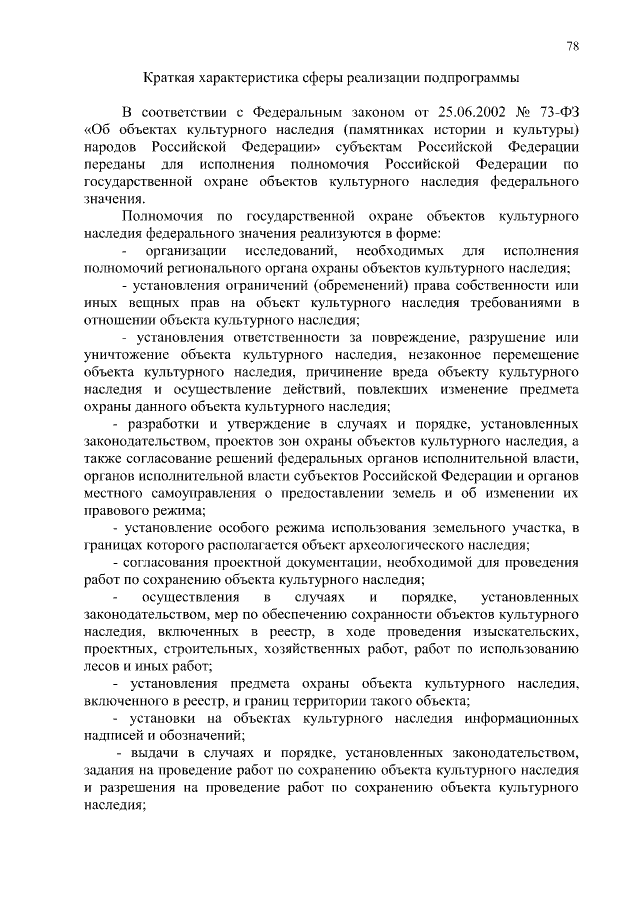 78

Краткая характеристика сферы реализации подпрограммы

В соответствии с Федеральным законом от 25.06.2002 № 73-ФЗ «Об объектах культурного наследия (памятниках истории и культуры) народов Российской Федерации» субъектам Российской Федерации переданы для исполнения полномочия Российской Федерации по государственной охране объектов культурного наследия федерального значения.

Полномочия по государственной охране объектов культурного наследия федерального значения реализуются в форме:

- организации исследований, необходимых для исполнения полномочий регионального органа охраны объектов культурного наследия;

- установления ограничений (обременений) права собственности или иных вещных прав на объект культурного наследия требованиями в отношении объекта культурного наследия;

- установления ответственности за повреждение, разрушение или уничтожение объекта культурного наследия, незаконное перемещение объекта культурного наследия, причинение вреда объекту культурного наследия и осуществление действий, повлекших изменение предмета охраны данного объекта культурного наследия;

- разработки и утверждение в случаях и порядке, установленных законодательством, проектов зон охраны объектов культурного наследия, а также согласование решений федеральных органов исполнительной власти, органов исполнительной власти субъектов Российской Федерации и органов местного самоуправления о предоставлении земель и об изменении их правового режима;

- установление особого режима использования земельного участка, в границах которого располагается объект археологического наследия;

- согласования проектной документации, необходимой для проведения работ по сохранению объекта культурного наследия;

- осуществления в случаях и порядке, установленных законодательством, мер по обеспечению сохранности объектов культурного наследия, включенных в реестр, в ходе проведения изыскательских, проектных, строительных, хозяйственных работ, работ по использованию лесов и иных работ;

- установления предмета охраны объекта культурного наследия, включенного в реестр, и границ территории такого объекта;

- установки на объектах культурного наследия информационных надписей и обозначений;

- выдачи в случаях и порядке, установленных законодательством, задания на проведение работ по сохранению объекта культурного наследия и разрешения на проведение работ по сохранению объекта культурного наследия;